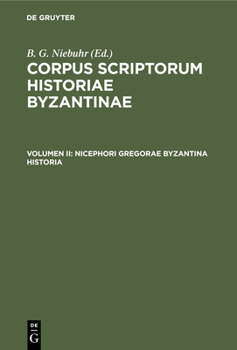 DE GRUYTER

B. G. Niebuhr (Ed.)

CORPUS SCRIPTORUM HISTORIAE BYZANTINAE

VOLUMEN II: NICEPHORI GREGORAE BYZANTINA HISTORIA

DE
G